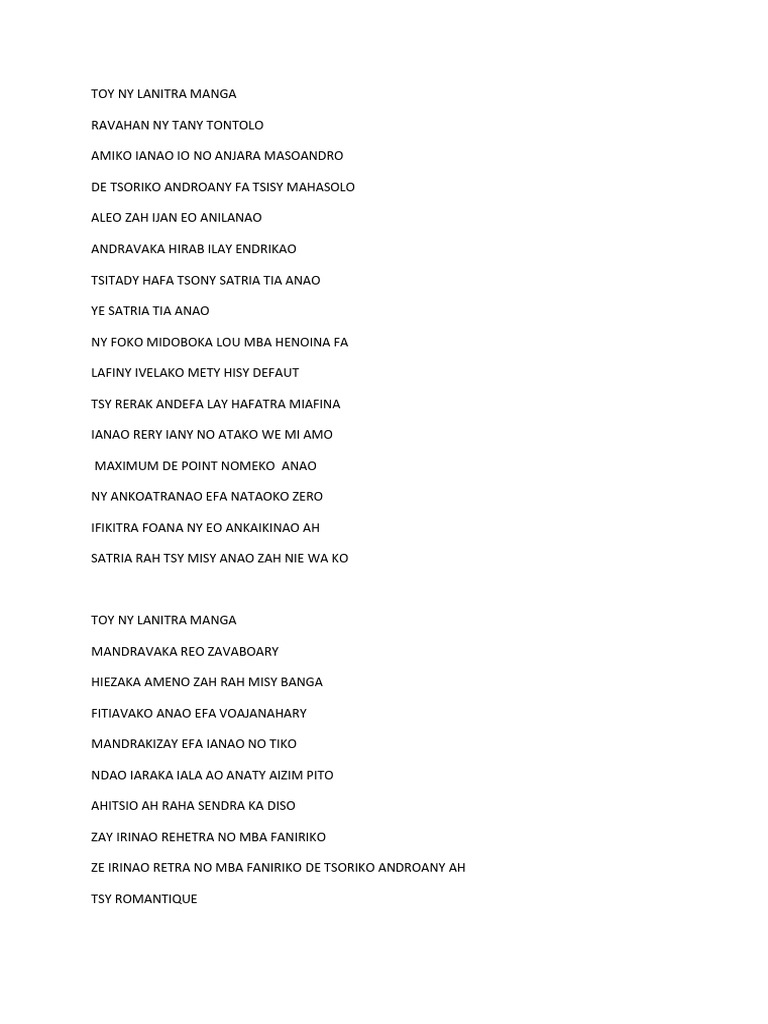 TOY NY LANITRA MANGA

RAVAHAN NY TANY TONTOLO

AMIKO IANAO IO NO ANJARA MASOANDRO

DE TSORIKO ANDROANY FA TSISY MAHASOLO

ALEO ZAH IJAN EO ANILANAO

ANDRAVAKA HIRAB ILAY ENDRIKAO

TSITADY HAFA TSONY SATRIA TIA ANAO

YE SATRIA TIA ANAO

NY FOKO MIDOBOKA LOU MBA HENOINA FA

LAFINY IVELAKO METY HISY DEFAUT

TSY RERAK ANDEFA LAY HAFATRA MIAFINA

IANAO RERY IANY NO ATAKO WE MI AMO

MAXIMUM DE POINT NOMEKO ANAO

NY ANKOATRANAO EFA NATAOKO ZERO

IFIKITRA FOANA NY EO ANKAIKINAO AH

SATRIA RAH TSY MISY ANAO ZAH NIE WA KO

TOY NY LANITRA MANGA

MANDRAVAKA REO ZAVABOARY

HIEZAKA AMENO ZAH RAH MISY BANGA

FITIAVAKO ANAO EFA VOAJANAHARY

MANDRAKIZAY EFA IANAO NO TIKO

NDAO IARAKA IALA AO ANATY AIZIM PITO

AHITSIO AH RAHA SENDRA KA DISO

ZAY IRINAO REHETRA NO MBA FANIRIKO

ZE IRINAO RETRA NO MBA FANIRIKO DE TSORIKO ANDROANY AH

TSY ROMANTIQUE